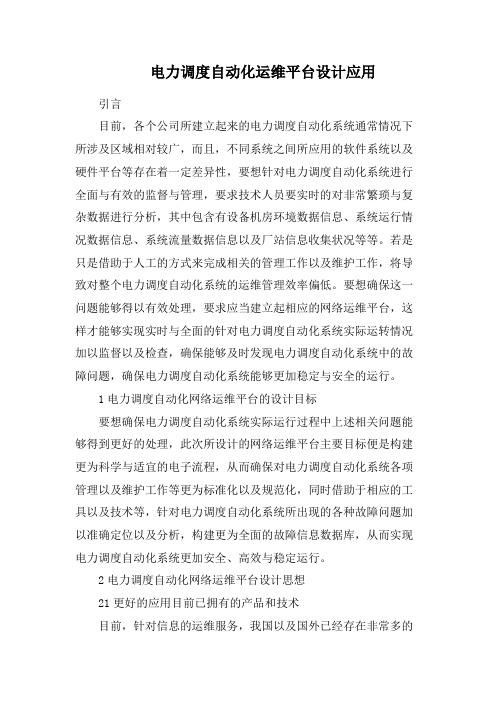 电力调度自动化运维平台设计应用

引言

目前，各个公司所建立起来的电力调度自动化系统通常情况下所涉及区域相对较广，而且，不同系统之间所应用的软件系统以及硬件平台等存在着一定差异性，要想针对电力调度自动化系统进行全面与有效的监督与管理，要求技术人员要实时的对非常繁琐与复杂数据进行分析，其中包含有设备机房环境数据信息、系统运行情况数据信息、系统流量数据信息以及厂站信息收集状况等等。若是只是借助于人工的方式来完成相关的管理工作以及维护工作，将导致对整个电力调度自动化系统的运维管理效率偏低。要想确保这一问题能够得以有效处理，要求应当建立起相应的网络运维平台，这样才能够实现实时与全面的针对电力调度自动化系统实际运转情况加以监督以及检查，确保能够及时发现电力调度自动化系统中的故障问题，确保电力调度自动化系统能够更加稳定与安全的运行。

1 电力调度自动化网络运维平台的设计目标

要想确保电力调度自动化系统实际运行过程中上述相关问题能够得到更好的处理，此次所设计的网络运维平台主要目标便是构建更为科学与适宜的电子流程，从而确保对电力调度自动化系统各项管理以及维护工作等更为标准化以及规范化，同时借助于相应的工具以及技术等，针对电力调度自动化系统所出现的各种故障问题加以准确定位以及分析，构建更为全面的故障信息数据库，从而实现电力调度自动化系统更加安全、高效与稳定运行。

2 电力调度自动化网络运维平台设计思想

21 更好的应用目前已拥有的产品和技术

目前，针对信息的运维服务，我国以及国外已经存在非常多的